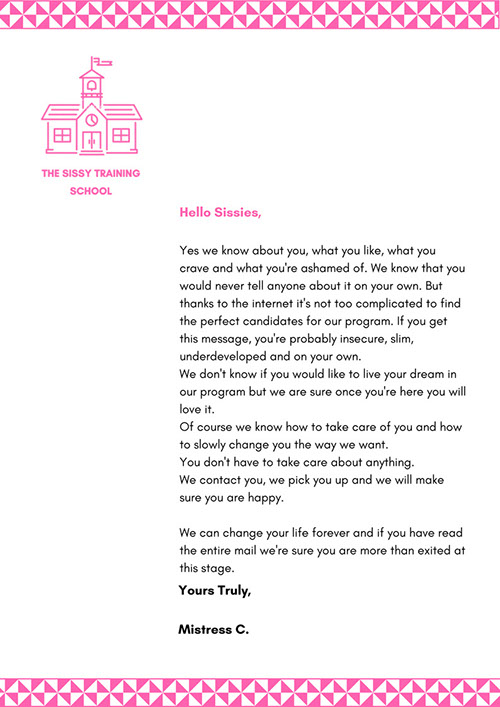 THE SISSY TRAINING SCHOOL

Hello Sissies,

Yes we know about you, what you like, what you crave and what you're ashamed of. We know that you would never tell anyone about it on your own. But thanks to the internet it's not too complicated to find the perfect candidates for our program. If you get this message, you're probably insecure, slim, underdeveloped and on your own.
We don't know if you would like to live your dream in our program but we are sure once you're here you will love it.
Of course we know how to take care of you and how to slowly change you the way we want.
You don't have to take care about anything.
We contact you, we pick you up and we will make sure you are happy.

We can change your life forever and if you have read the entire mail we're sure you are more than exited at this stage.

Yours Truly,

Mistress C.